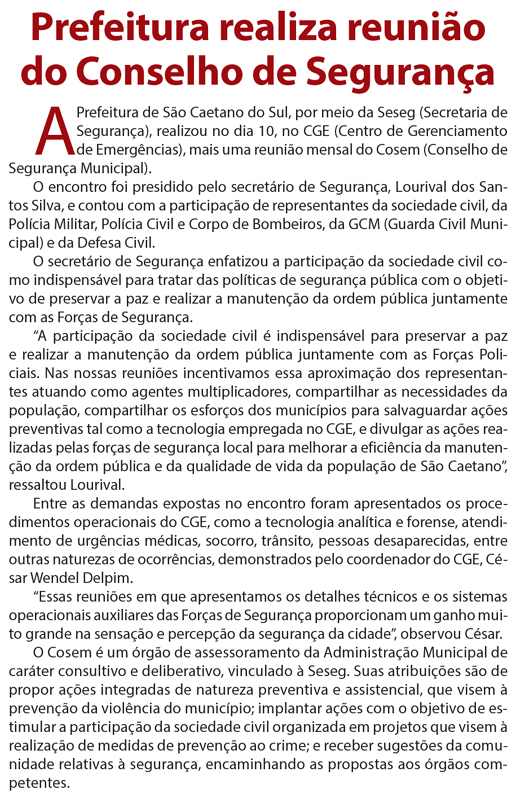 Prefeitura realiza reunião do Conselho de Segurança

A Prefeitura de São Caetano do Sul, por meio da Seseg (Secretaria de Segurança), realizou no dia 10, no CGE (Centro de Gerenciamento de Emergências), mais uma reunião mensal do Cosem (Conselho de Segurança Municipal).

O encontro foi presidido pelo secretário de Segurança, Lourival dos Santos Silva, e contou com a participação de representantes da sociedade civil, da Polícia Militar, Polícia Civil e Corpo de Bombeiros, da GCM (Guarda Civil Municipal) e da Defesa Civil.

O secretário de Segurança enfatizou a participação da sociedade civil como indispensável para tratar das políticas de segurança pública com o objetivo de preservar a paz e realizar a manutenção da ordem pública juntamente com as Forças de Segurança.

“A participação da sociedade civil é indispensável para preservar a paz e realizar a manutenção da ordem pública juntamente com as Forças Policiais. Nas nossas reuniões incentivamos essa aproximação dos representantes atuando como agentes multiplicadores, compartilhar as necessidades da população, compartilhar os esforços dos municípios para salvaguardar ações preventivas tal como a tecnologia empregada no CGE, e divulgar as ações realizadas pelas forças de segurança local para melhorar a eficiência da manutenção da ordem pública e da qualidade de vida da população de São Caetano”, ressaltou Lourival.

Entre as demandas expostas no encontro foram apresentados os procedimentos operacionais do CGE, como a tecnologia analítica e forense, atendimento de urgências médicas, socorro, trânsito, pessoas desaparecidas, entre outras naturezas de ocorrências, demonstrados pelo coordenador do CGE, César Wendel Delpim.

“Essas reuniões em que apresentamos os detalhes técnicos e os sistemas operacionais auxiliares das Forças de Segurança proporcionam um ganho muito grande na sensação e percepção da segurança da cidade”, observou César.

O Cosem é um órgão de assessoramento da Administração Municipal de caráter consultivo e deliberativo, vinculado à Seseg. Suas atribuições são de propor ações integradas de natureza preventiva e assistencial, que visem à prevenção da violência do município; implantar ações com o objetivo de estimular a participação da sociedade civil organizada em projetos que visem à realização de medidas de prevenção ao crime; e receber sugestões da comunidade relativas à segurança, encaminhando as propostas aos órgãos competentes.